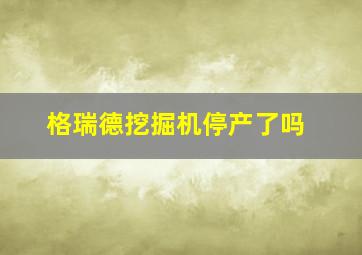 格瑞德挖掘机停产了吗